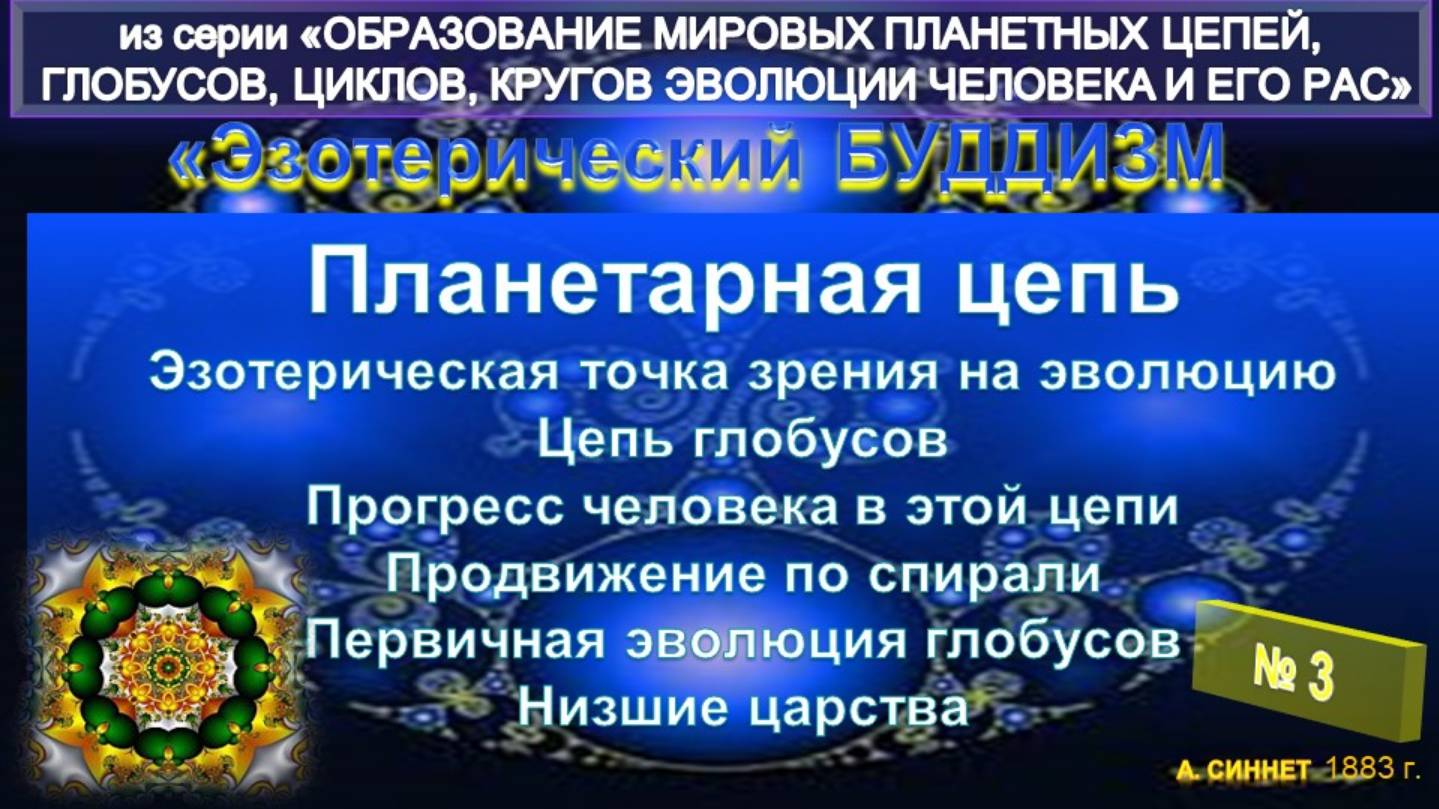 из серии «ОБРАЗОВАНИЕ МИРОВЫХ ПЛАНЕТНЫХ ЦЕПЕЙ, ГЛОБУСОВ, ЦИКЛОВ, КРУГОВ ЭВОЛЮЦИИ ЧЕЛОВЕКА И ЕГО РАС»

«Эзотерический БУДДИЗМ

Планетарная цепь

Эзотерическая точка зрения на эволюцию
Цепь глобусов
Прогресс человека в этой цепи
Продвижение по спирали
Первичная эволюция глобусов
Низшие царства

№ 3

А. СИННЕТ 1883 г.